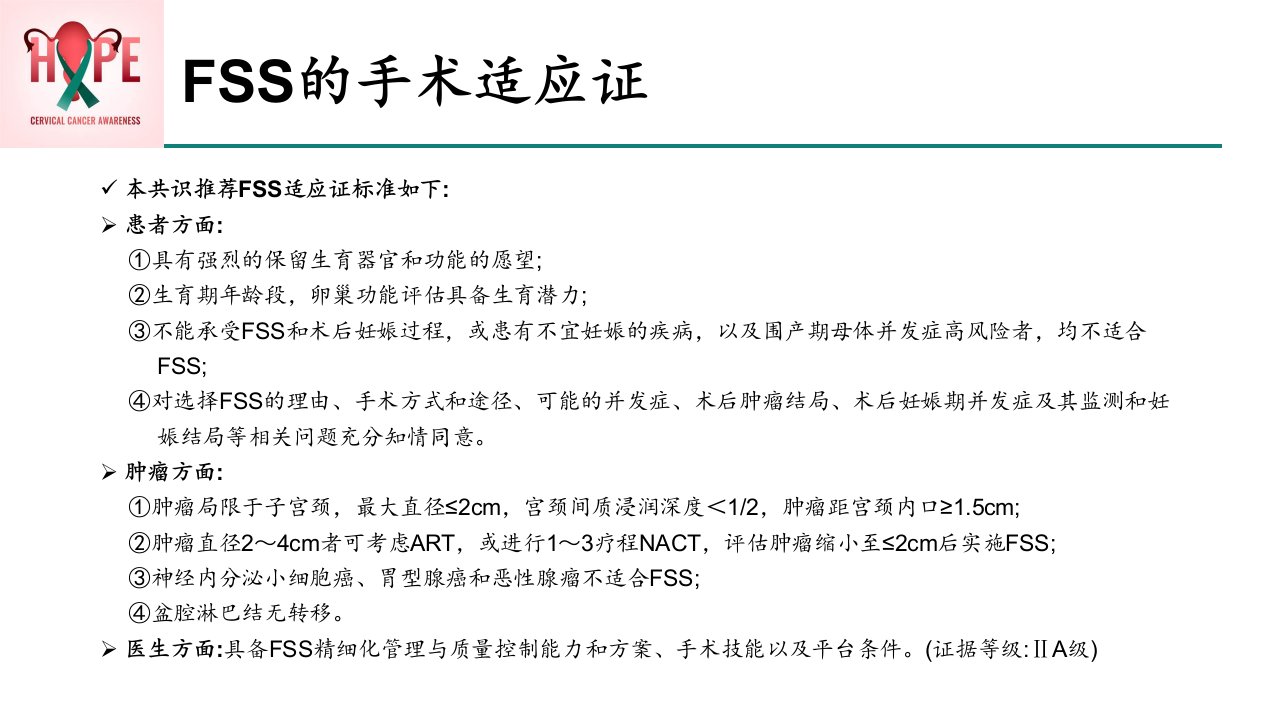 HOPE
CERVICAL CANCER AWARENESS

FSS的手术适应证

✓ 本共识推荐FSS适应证标准如下:

➢ 患者方面:

①具有强烈的保留生育器官和功能的愿望;

②生育期年龄段，卵巢功能评估具备生育潜力;

③不能承受FSS和术后妊娠过程，或患有不宜妊娠的疾病，以及围产期母体并发症高风险者，均不适合FSS;

④对选择FSS的理由、手术方式和途径、可能的并发症、术后肿瘤结局、术后妊娠期并发症及其监测和妊娠结局等相关问题充分知情同意。

➢ 肿瘤方面:

①肿瘤局限于子宫颈，最大直径≤2cm，宫颈间质浸润深度＜1/2，肿瘤距宫颈内口≥1.5cm;

②肿瘤直径2～4cm者可考虑ART，或进行1～3疗程NACT，评估肿瘤缩小至≤2cm后实施FSS;

③神经内分泌小细胞癌、胃型腺癌和恶性腺瘤不适合FSS;

④盆腔淋巴结无转移。

➢ 医生方面:具备FSS精细化管理与质量控制能力和方案、手术技能以及平台条件。(证据等级:ⅡA级)